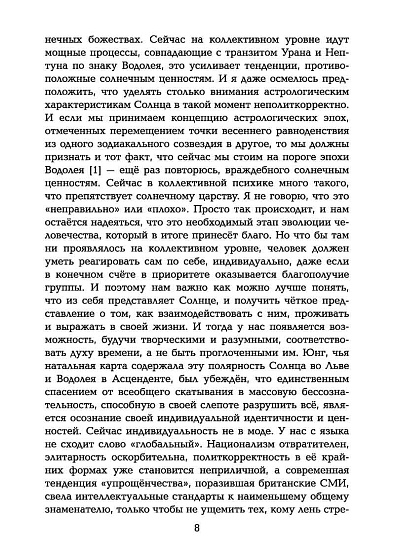 нечных божествах. Сейчас на коллективном уровне идут мощные процессы, совпадающие с транзитом Урана и Нептуна по знаку Водолея, это усиливает тенденции, противоположные солнечным ценностям. И я даже осмелюсь предположить, что уделять столько внимания астрологическим характеристикам Солнца в такой момент неполиткорректно. И если мы принимаем концепцию астрологических эпох, отмеченных перемещением точки весеннего равноденствия из одного зодиакального созвездия в другое, то мы должны признать и тот факт, что сейчас мы стоим на пороге эпохи Водолея [1] — ещё раз повторюсь, враждебного солнечным ценностям. Сейчас в коллективной психике много такого, что препятствует солнечному царству. Я не говорю, что это «неправильно» или «плохо». Просто так происходит, и нам остаётся надеяться, что это необходимый этап эволюции человечества, который в итоге принесёт благо. Но что бы там ни проявлялось на коллективном уровне, человек должен уметь реагировать сам по себе, индивидуально, даже если в конечном счёте в приоритете оказывается благополучие группы. И поэтому нам важно как можно лучше понять, что из себя представляет Солнце, и получить чёткое представление о том, как взаимодействовать с ним, проживать и выражать в своей жизни. И тогда у нас появляется возможность, будучи творческими и разумными, соответствовать духу времени, а не быть проглоченными им. Юнг, чья натальная карта содержала эту полярность Солнца во Льве и Водолея в Асценденте, был убеждён, что единственным спасением от всеобщего скатывания в массовую бессознательность, способную в своей слепоте разрушить всё, является осознание своей индивидуальной идентичности и ценностей. Сейчас индивидуальность не в моде. У нас с языка не сходит слово «глобальный». Национализм отвратителен, элитарность оскорбительна, политкорректность в её крайних формах уже становится неприличной, а современная тенденция «упрощёнчества», поразившая британские СМИ, свела интеллектуальные стандарты к наименьшему общему знаменателю, только чтобы не ущемить тех, кому лень стре-

8